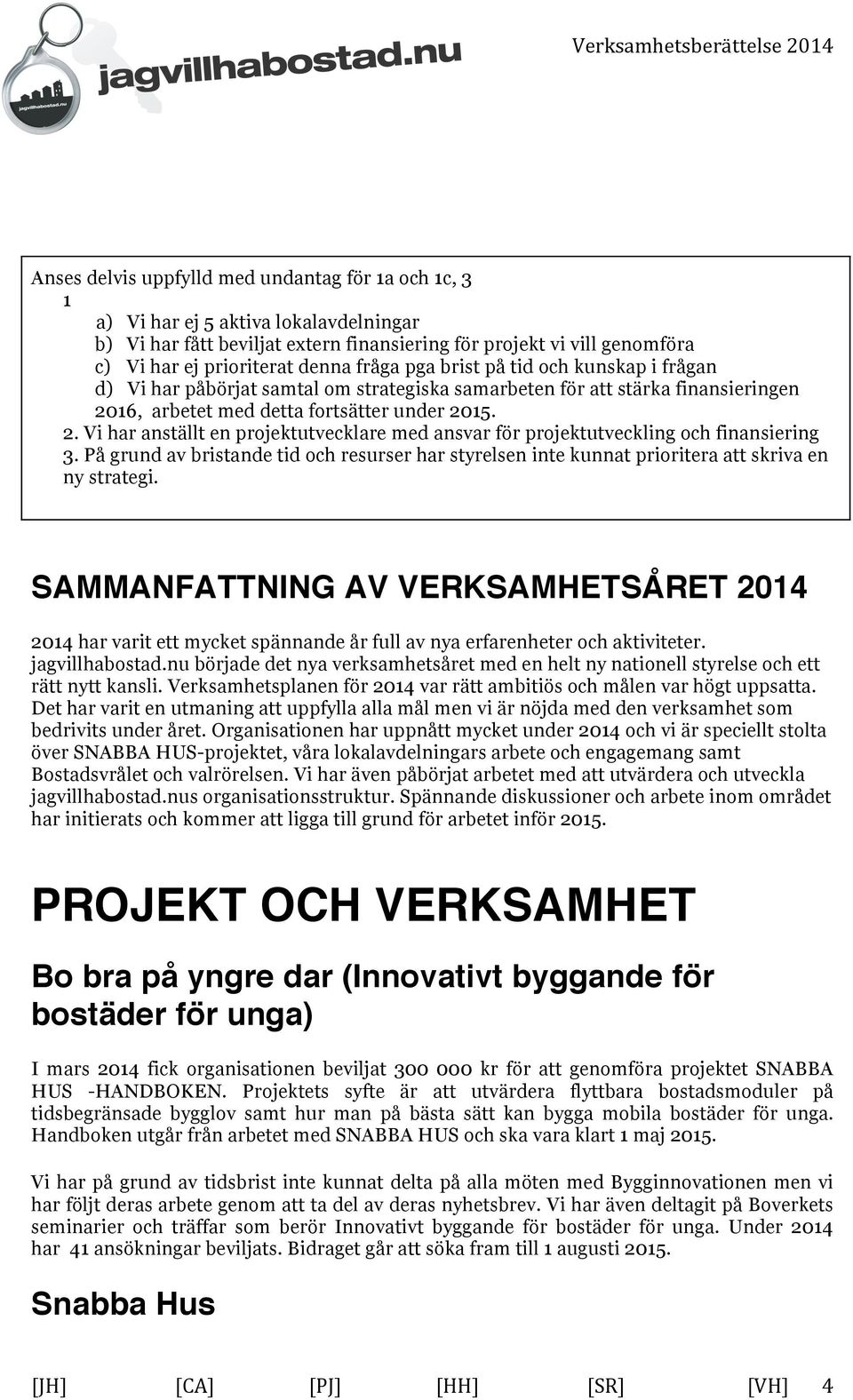 jagvillhabostad.nu

jagvillhabostad.nu

Verksamhetsberättelse 2014

Anses delvis uppfylld med undantag för 1a och 1c, 3
1
a) Vi har ej 5 aktiva lokalavdelningar
b) Vi har fått beviljat extern finansiering för projekt vi vill genomföra
c) Vi har ej prioriterat denna fråga pga brist på tid och kunskap i frågan
d) Vi har påbörjat samtal om strategiska samarbeten för att stärka finansieringen 2016, arbetet med detta fortsätter under 2015.
2. Vi har anställt en projektutvecklare med ansvar för projektutveckling och finansiering
3. På grund av bristande tid och resurser har styrelsen inte kunnat prioritera att skriva en ny strategi.

SAMMANFATTNING AV VERKSAMHETSÅRET 2014

2014 har varit ett mycket spännande år full av nya erfarenheter och aktiviteter. jagvillhabostad.nu började det nya verksamhetsåret med en helt ny nationell styrelse och ett rätt nytt kansli. Verksamhetsplanen för 2014 var rätt ambitiös och målen var högt uppsatta. Det har varit en utmaning att uppfylla alla mål men vi är nöjda med den verksamhet som bedrivits under året. Organisationen har uppnått mycket under 2014 och vi är speciellt stolta över SNABBA HUS-projektet, våra lokalavdelningars arbete och engagemang samt Bostadsvrålet och valrörelsen. Vi har även påbörjat arbetet med att utvärdera och utveckla jagvillhabostad.nus organisationsstruktur. Spännande diskussioner och arbete inom området har initierats och kommer att ligga till grund för arbetet inför 2015.

PROJEKT OCH VERKSAMHET

Bo bra på yngre dar (Innovativt byggande för bostäder för unga)

I mars 2014 fick organisationen beviljat 300 000 kr för att genomföra projektet SNABBA HUS -HANDBOKEN. Projektets syfte är att utvärdera flyttbara bostadsmoduler på tidsbegränsade bygglov samt hur man på bästa sätt kan bygga mobila bostäder för unga. Handboken utgår från arbetet med SNABBA HUS och ska vara klart 1 maj 2015.

Vi har på grund av tidsbrist inte kunnat delta på alla möten med Bygginnovationen men vi har följt deras arbete genom att ta del av deras nyhetsbrev. Vi har även deltagit på Boverkets seminarier och träffar som berör Innovativt byggande för bostäder för unga. Under 2014 har 41 ansökningar beviljats. Bidraget går att söka fram till 1 augusti 2015.

Snabba Hus

[JH] [CA] [PJ] [HH] [SR] [VH] 4